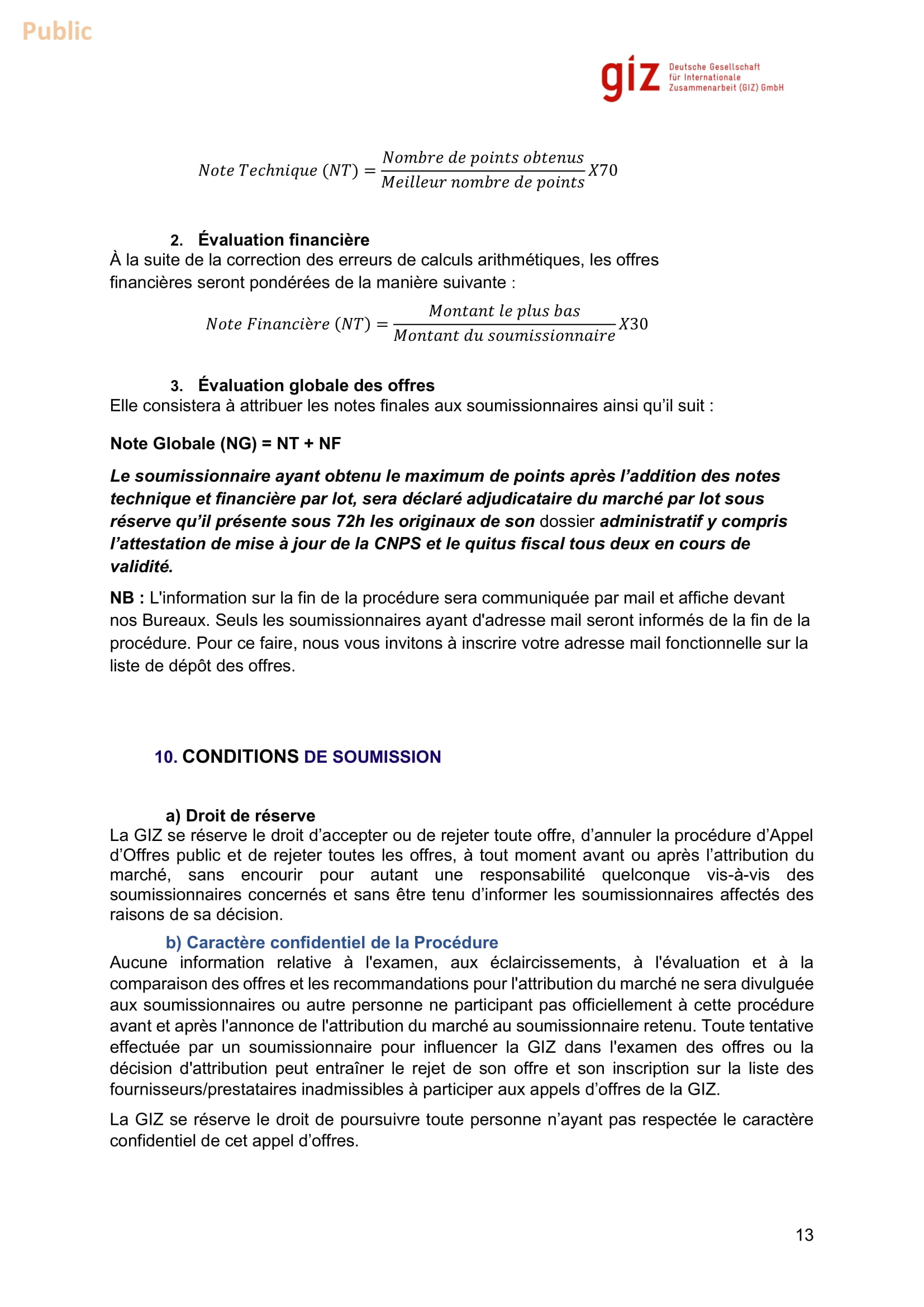 Public

giz Deutsche Gesellschaft für Internationale Zusammenarbeit (GIZ) GmbH

$Note\ Technique\ (NT) = \frac{Nombre\ de\ points\ obtenus}{Meilleur\ nombre\ de\ points} X70$

2. Évaluation financière

À la suite de la correction des erreurs de calculs arithmétiques, les offres financières seront pondérées de la manière suivante :

$Note\ Financière\ (NT) = \frac{Montant\ le\ plus\ bas}{Montant\ du\ soumissionnaire} X30$

3. Évaluation globale des offres

Elle consistera à attribuer les notes finales aux soumissionnaires ainsi qu'il suit :

Note Globale (NG) = NT + NF

Le soumissionnaire ayant obtenu le maximum de points après l'addition des notes technique et financière par lot, sera déclaré adjudicataire du marché par lot sous réserve qu'il présente sous 72h les originaux de son dossier administratif y compris l'attestation de mise à jour de la CNPS et le quitus fiscal tous deux en cours de validité.

NB : L'information sur la fin de la procédure sera communiquée par mail et affiche devant nos Bureaux. Seuls les soumissionnaires ayant d'adresse mail seront informés de la fin de la procédure. Pour ce faire, nous vous invitons à inscrire votre adresse mail fonctionnelle sur la liste de dépôt des offres.

10. CONDITIONS DE SOUMISSION

a) Droit de réserve

La GIZ se réserve le droit d'accepter ou de rejeter toute offre, d'annuler la procédure d'Appel d'Offres public et de rejeter toutes les offres, à tout moment avant ou après l'attribution du marché, sans encourir pour autant une responsabilité quelconque vis-à-vis des soumissionnaires concernés et sans être tenu d'informer les soumissionnaires affectés des raisons de sa décision.

b) Caractère confidentiel de la Procédure

Aucune information relative à l'examen, aux éclaircissements, à l'évaluation et à la comparaison des offres et les recommandations pour l'attribution du marché ne sera divulguée aux soumissionnaires ou autre personne ne participant pas officiellement à cette procédure avant et après l'annonce de l'attribution du marché au soumissionnaire retenu. Toute tentative effectuée par un soumissionnaire pour influencer la GIZ dans l'examen des offres ou la décision d'attribution peut entraîner le rejet de son offre et son inscription sur la liste des fournisseurs/prestataires inadmissibles à participer aux appels d'offres de la GIZ.

La GIZ se réserve le droit de poursuivre toute personne n'ayant pas respectée le caractère confidentiel de cet appel d'offres.

13